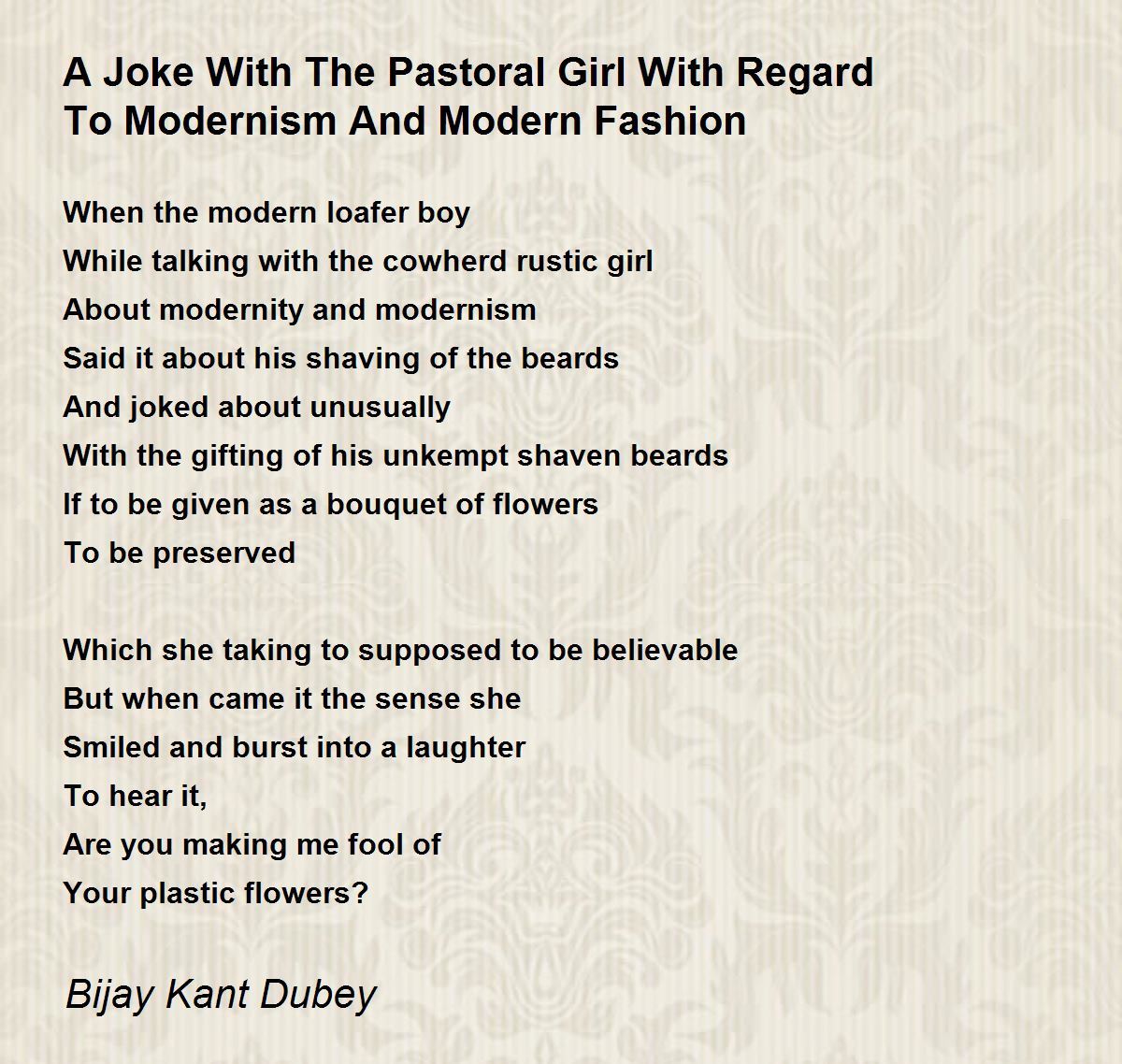 A Joke With The Pastoral Girl With Regard To Modernism And Modern Fashion

When the modern loafer boy
While talking with the cowherd rustic girl
About modernity and modernism
Said it about his shaving of the beards
And joked about unusually
With the gifting of his unkempt shaven beards
If to be given as a bouquet of flowers
To be preserved

Which she taking to supposed to be believable
But when came it the sense she
Smiled and burst into a laughter
To hear it,
Are you making me fool of
Your plastic flowers?

Bijay Kant Dubey